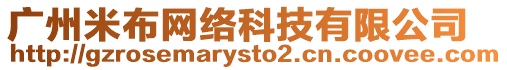 广州米布网络科技有限公司
http://gzrosemarysto2.cn.coovee.com